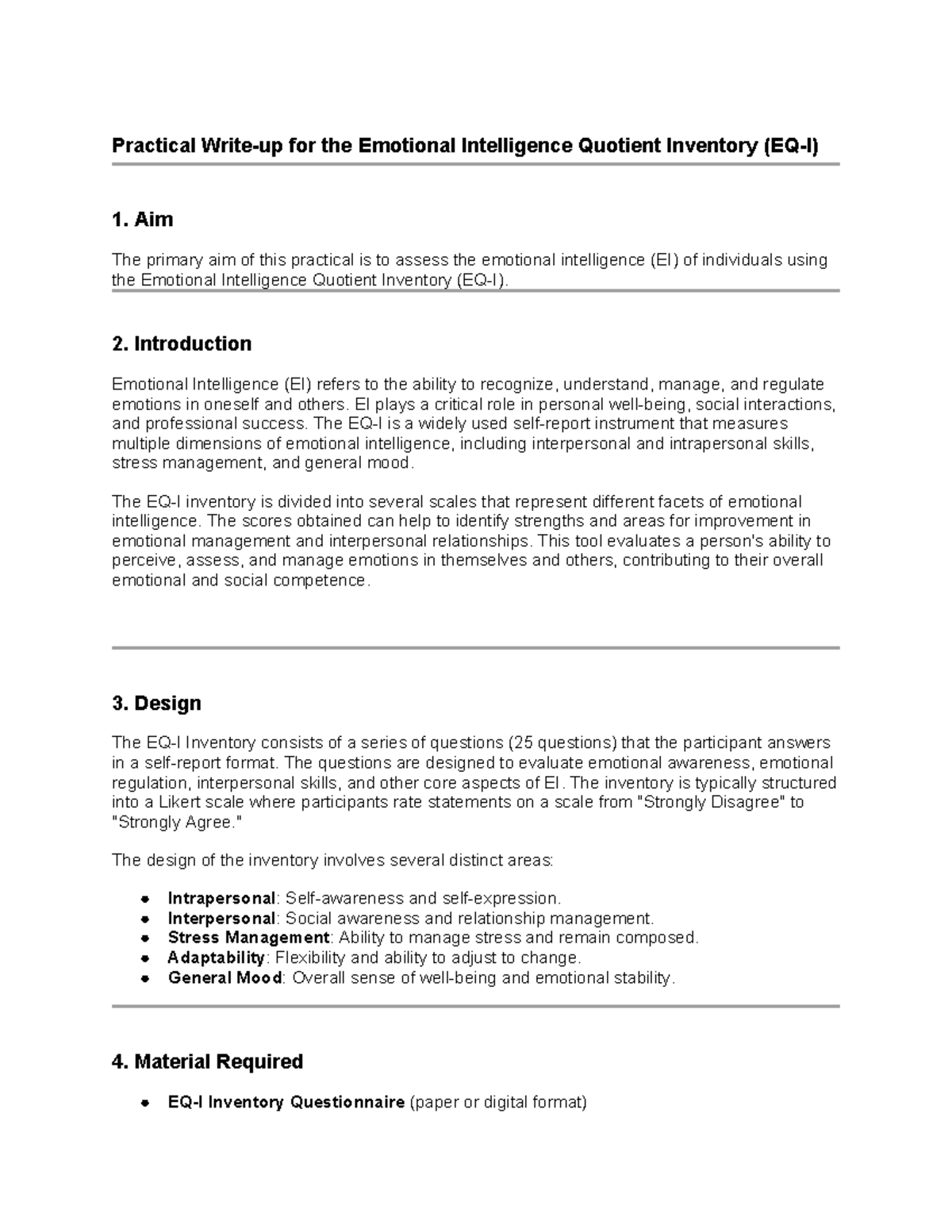 Practical Write-up for the Emotional Intelligence Quotient Inventory (EQ-I)

1. Aim

The primary aim of this practical is to assess the emotional intelligence (EI) of individuals using the Emotional Intelligence Quotient Inventory (EQ-I).

2. Introduction

Emotional Intelligence (EI) refers to the ability to recognize, understand, manage, and regulate emotions in oneself and others. EI plays a critical role in personal well-being, social interactions, and professional success. The EQ-I is a widely used self-report instrument that measures multiple dimensions of emotional intelligence, including interpersonal and intrapersonal skills, stress management, and general mood.

The EQ-I inventory is divided into several scales that represent different facets of emotional intelligence. The scores obtained can help to identify strengths and areas for improvement in emotional management and interpersonal relationships. This tool evaluates a person's ability to perceive, assess, and manage emotions in themselves and others, contributing to their overall emotional and social competence.

3. Design

The EQ-I Inventory consists of a series of questions (25 questions) that the participant answers in a self-report format. The questions are designed to evaluate emotional awareness, emotional regulation, interpersonal skills, and other core aspects of EI. The inventory is typically structured into a Likert scale where participants rate statements on a scale from "Strongly Disagree" to "Strongly Agree."

The design of the inventory involves several distinct areas:

• Intrapersonal: Self-awareness and self-expression.
• Interpersonal: Social awareness and relationship management.
• Stress Management: Ability to manage stress and remain composed.
• Adaptability: Flexibility and ability to adjust to change.
• General Mood: Overall sense of well-being and emotional stability.

4. Material Required

• EQ-I Inventory Questionnaire (paper or digital format)